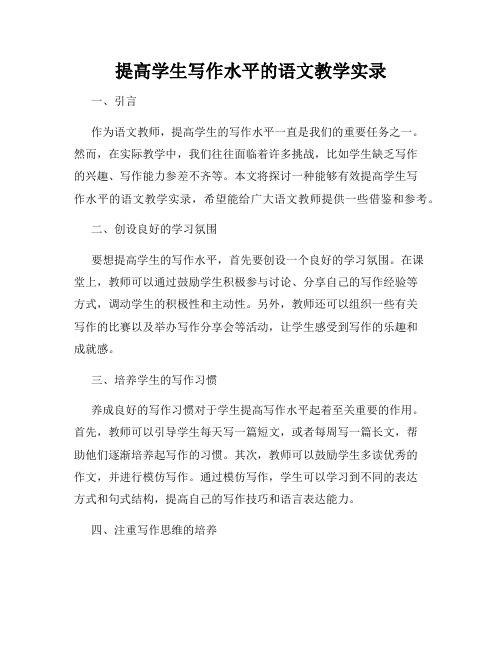 提高学生写作水平的语文教学实录

一、引言

作为语文教师，提高学生的写作水平一直是我们的重要任务之一。然而，在实际教学中，我们往往面临着许多挑战，比如学生缺乏写作的兴趣、写作能力参差不齐等。本文将探讨一种能够有效提高学生写作水平的语文教学实录，希望能给广大语文教师提供一些借鉴和参考。

二、创设良好的学习氛围

要想提高学生的写作水平，首先要创设一个良好的学习氛围。在课堂上，教师可以通过鼓励学生积极参与讨论、分享自己的写作经验等方式，调动学生的积极性和主动性。另外，教师还可以组织一些有关写作的比赛以及举办写作分享会等活动，让学生感受到写作的乐趣和成就感。

三、培养学生的写作习惯

养成良好的写作习惯对于学生提高写作水平起着至关重要的作用。首先，教师可以引导学生每天写一篇短文，或者每周写一篇长文，帮助他们逐渐培养起写作的习惯。其次，教师可以鼓励学生多读优秀的作文，并进行模仿写作。通过模仿写作，学生可以学习到不同的表达方式和句式结构，提高自己的写作技巧和语言表达能力。

四、注重写作思维的培养